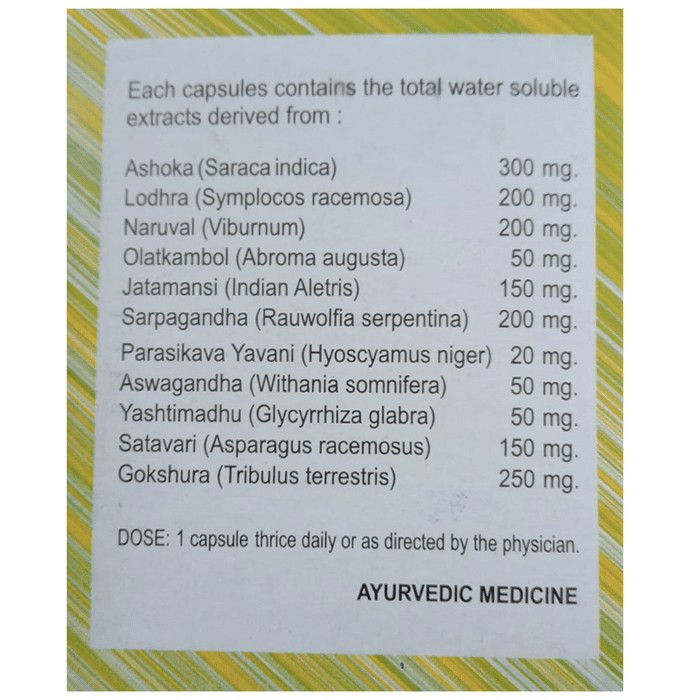 Each capsules contains the total water soluble extracts derived from :

| | |
|---|---|
| Ashoka (Saraca indica) | 300 mg. |
| Lodhra (Symplocos racemosa) | 200 mg. |
| Naruval (Viburnum) | 200 mg. |
| Olatkambol (Abroma augusta) | 50 mg. |
| Jatamansi (Indian Aletris) | 150 mg. |
| Sarpagandha (Rauwolfia serpentina) | 200 mg. |
| Parasikava Yavani (Hyoscyamus niger) | 20 mg. |
| Aswagandha (Withania somnifera) | 50 mg. |
| Yashtimadhu (Glycyrrhiza glabra) | 50 mg. |
| Satavari (Asparagus racemosus) | 150 mg. |
| Gokshura (Tribulus terrestris) | 250 mg. |

DOSE: 1 capsule thrice daily or as directed by the physician.

AYURVEDIC MEDICINE